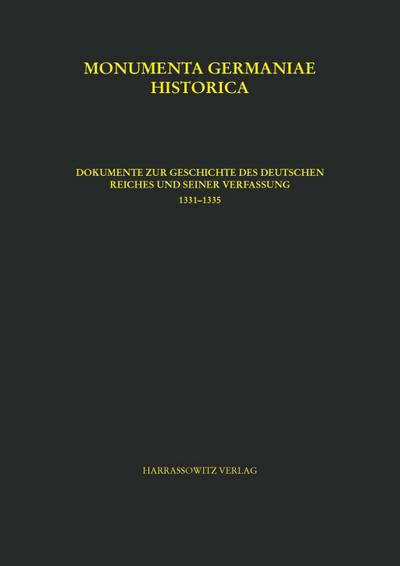 MONUMENTA GERMANIAE
HISTORICA

DOKUMENTE ZUR GESCHICHTE DES DEUTSCHEN
REICHES UND SEINER VERFASSUNG
1331–1335

HARRASSOWITZ VERLAG